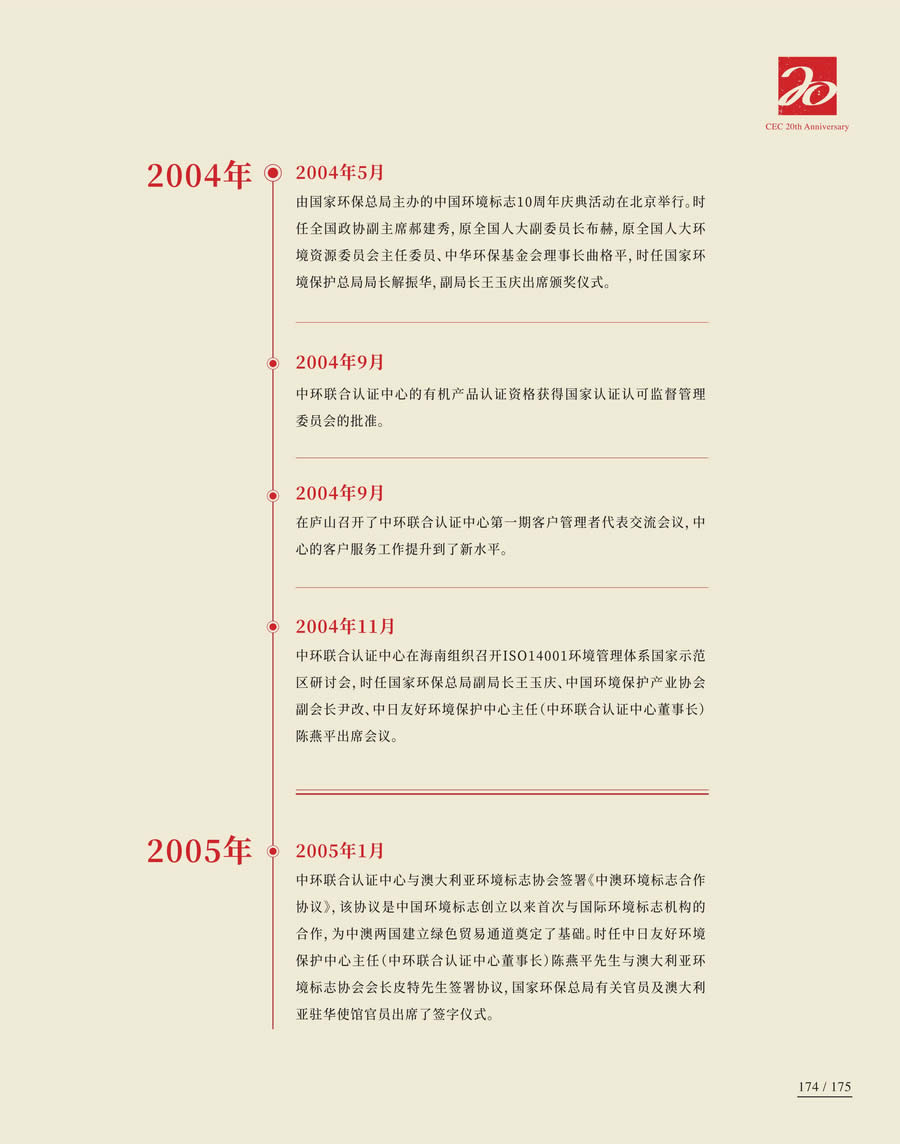 20

CEC 20th Anniversary

2004年

2004年5月

由国家环保总局主办的中国环境标志10周年庆典活动在北京举行。时任全国政协副主席郝建秀，原全国人大副委员长布赫，原全国人大环境资源委员会主任委员、中华环保基金会理事长曲格平，时任国家环境保护总局局长解振华，副局长王玉庆出席颁奖仪式。

2004年9月

中环联合认证中心的有机产品认证资格获得国家认证认可监督管理委员会的批准。

2004年9月

在庐山召开了中环联合认证中心第一期客户管理者代表交流会议，中心的客户服务工作提升到了新水平。

2004年11月

中环联合认证中心在海南组织召开ISO14001环境管理体系国家示范区研讨会，时任国家环保总局副局长王玉庆、中国环境保护产业协会副会长尹改、中日友好环境保护中心主任（中环联合认证中心董事长）陈燕平出席会议。

2005年

2005年1月

中环联合认证中心与澳大利亚环境标志协会签署《中澳环境标志合作协议》，该协议是中国环境标志创立以来首次与国际环境标志机构的合作，为中澳两国建立绿色贸易通道奠定了基础。时任中日友好环境保护中心主任（中环联合认证中心董事长）陈燕平先生与澳大利亚环境标志协会会长皮特先生签署协议，国家环保总局有关官员及澳大利亚驻华使馆官员出席了签字仪式。

174 / 175